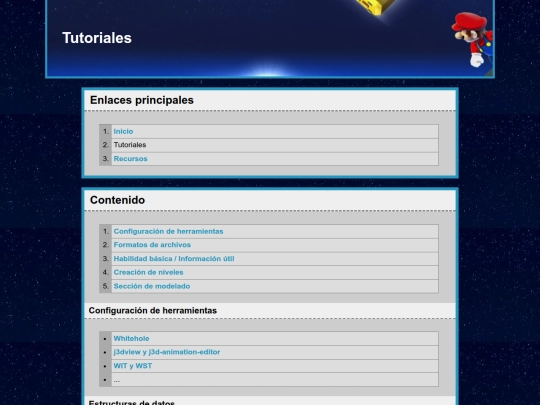 Tutoriales

Enlaces principales

1. Inicio
2. Tutoriales
3. Recursos

Contenido

1. Configuración de herramientas
2. Formatos de archivos
3. Habilidad básica / Información útil
4. Creación de niveles
5. Sección de modelado

Configuración de herramientas

- Whitehole
- j3dview y j3d-animation-editor
- WIT y WST
- ...

Estructuras de datos